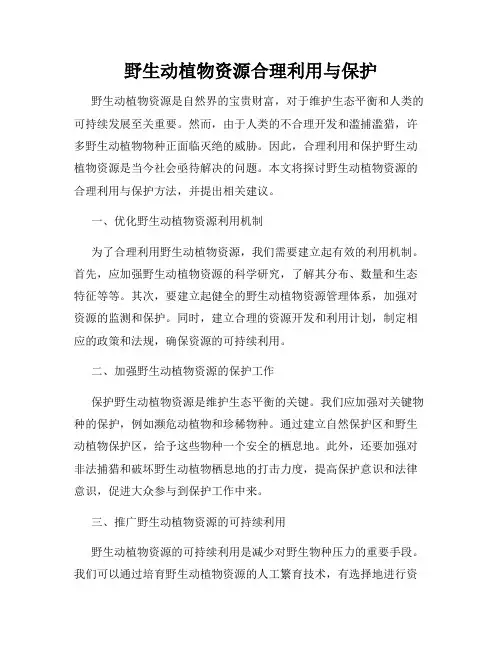 野生动植物资源合理利用与保护

野生动植物资源是自然界的宝贵财富，对于维护生态平衡和人类的可持续发展至关重要。然而，由于人类的不合理开发和滥捕滥猎，许多野生动植物物种正面临灭绝的威胁。因此，合理利用和保护野生动植物资源是当今社会亟待解决的问题。本文将探讨野生动植物资源的合理利用与保护方法，并提出相关建议。

一、优化野生动植物资源利用机制

为了合理利用野生动植物资源，我们需要建立起有效的利用机制。首先，应加强野生动植物资源的科学研究，了解其分布、数量和生态特征等等。其次，要建立起健全的野生动植物资源管理体系，加强对资源的监测和保护。同时，建立合理的资源开发和利用计划，制定相应的政策和法规，确保资源的可持续利用。

二、加强野生动植物资源的保护工作

保护野生动植物资源是维护生态平衡的关键。我们应加强对关键物种的保护，例如濒危动植物和珍稀物种。通过建立自然保护区和野生动植物保护区，给予这些物种一个安全的栖息地。此外，还要加强对非法捕猎和破坏野生动植物栖息地的打击力度，提高保护意识和法律意识，促进大众参与到保护工作中来。

三、推广野生动植物资源的可持续利用

野生动植物资源的可持续利用是减少对野生物种压力的重要手段。我们可以通过培育野生动植物资源的人工繁育技术，有选择地进行资